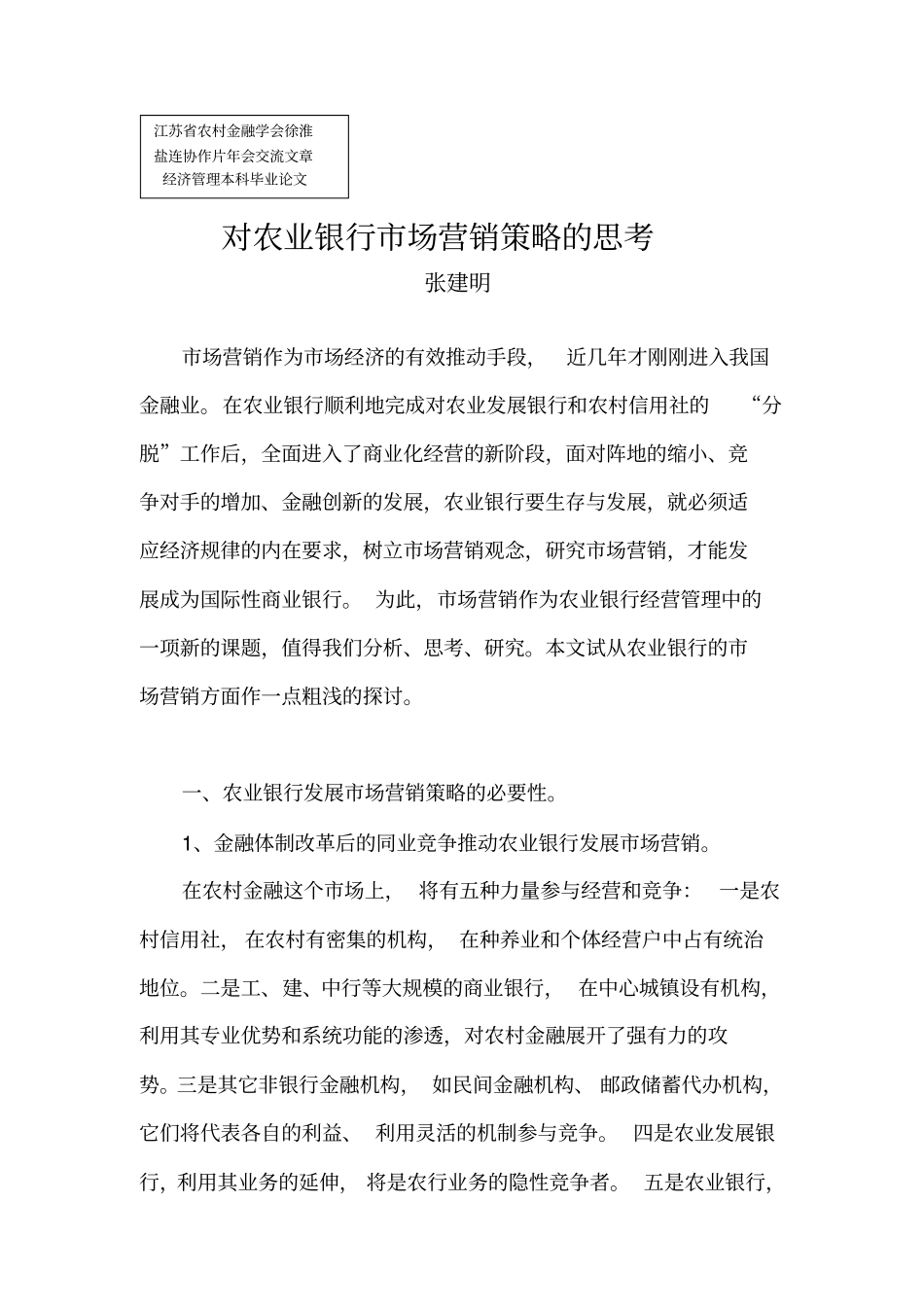 江苏省农村金融学会徐淮盐连协作片年会交流文章
经济管理本科毕业论文

对农业银行市场营销策略的思考
张建明

市场营销作为市场经济的有效推动手段，近几年才刚刚进入我国金融业。在农业银行顺利地完成对农业发展银行和农村信用社的“分脱”工作后，全面进入了商业化经营的新阶段，面对阵地的缩小、竞争对手的增加、金融创新的发展，农业银行要生存与发展，就必须适应经济规律的内在要求，树立市场营销观念，研究市场营销，才能发展成为国际性商业银行。为此，市场营销作为农业银行经营管理中的一项新的课题，值得我们分析、思考、研究。本文试从农业银行的市场营销方面作一点粗浅的探讨。

一、农业银行发展市场营销策略的必要性。

1、金融体制改革后的同业竞争推动农业银行发展市场营销。

在农村金融这个市场上，将有五种力量参与经营和竞争：一是农村信用社，在农村有密集的机构，在种养业和个体经营户中占有统治地位。二是工、建、中行等大规模的商业银行，在中心城镇设有机构，利用其专业优势和系统功能的渗透，对农村金融展开了强有力的攻势。三是其它非银行金融机构，如民间金融机构、邮政储蓄代办机构，它们将代表各自的利益、利用灵活的机制参与竞争。四是农业发展银行，利用其业务的延伸，将是农行业务的隐性竞争者。五是农业银行，